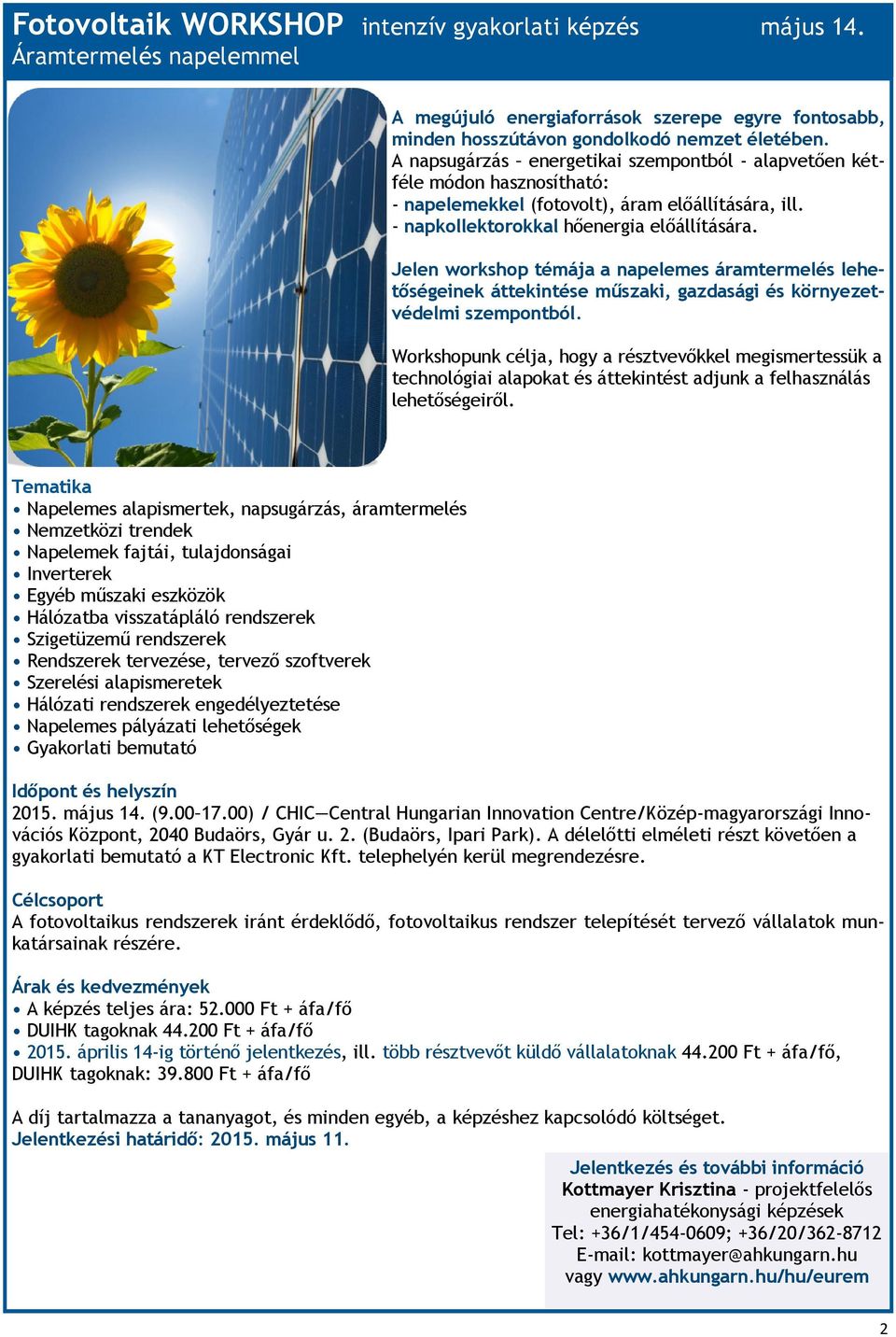 Fotovoltaik WORKSHOP intenzív gyakorlati képzés május 14.
Áramtermelés napelemmel

A megújuló energiaforrások szerepe egyre fontosabb, minden hosszútávon gondolkodó nemzet életében.
A napsugárzás – energetikai szempontból - alapvetően kétféle módon hasznosítható:
- napelemekkel (fotovolt), áram előállítására, ill.
- napkollektorokkal hőenergia előállítására.

Jelen workshop témája a napelemes áramtermelés lehetőségeinek áttekintése műszaki, gazdasági és környezetvédelmi szempontból.

Workshopunk célja, hogy a résztvevőkkel megismertessük a technológiai alapokat és áttekintést adjunk a felhasználás lehetőségeiről.

Tematika
• Napelemes alapismertek, napsugárzás, áramtermelés
• Nemzetközi trendek
• Napelemek fajtái, tulajdonságai
• Inverterek
• Egyéb műszaki eszközök
• Hálózatba visszatápláló rendszerek
• Szigetüzemű rendszerek
• Rendszerek tervezése, tervező szoftverek
• Szerelési alapismeretek
• Hálózati rendszerek engedélyeztetése
• Napelemes pályázati lehetőségek
• Gyakorlati bemutató

Időpont és helyszín
2015. május 14. (9.00–17.00) / CHIC—Central Hungarian Innovation Centre/Közép-magyarországi Innovációs Központ, 2040 Budaörs, Gyár u. 2. (Budaörs, Ipari Park). A délelőtti elméleti részt követően a gyakorlati bemutató a KT Electronic Kft. telephelyén kerül megrendezésre.

Célcsoport
A fotovoltaikus rendszerek iránt érdeklődő, fotovoltaikus rendszer telepítését tervező vállalatok munkatársainak részére.

Árak és kedvezmények
• A képzés teljes ára: 52.000 Ft + áfa/fő
• DUIHK tagoknak 44.200 Ft + áfa/fő
• 2015. április 14-ig történő jelentkezés, ill. több résztvevőt küldő vállalatoknak 44.200 Ft + áfa/fő, DUIHK tagoknak: 39.800 Ft + áfa/fő

A díj tartalmazza a tananyagot, és minden egyéb, a képzéshez kapcsolódó költséget.
Jelentkezési határidő: 2015. május 11.

Jelentkezés és további információ
Kottmayer Krisztina - projektfelelős
energiahatékonysági képzések
Tel: +36/1/454-0609; +36/20/362-8712
E-mail: kottmayer@ahkungarn.hu
vagy www.ahkungarn.hu/hu/eurem

2